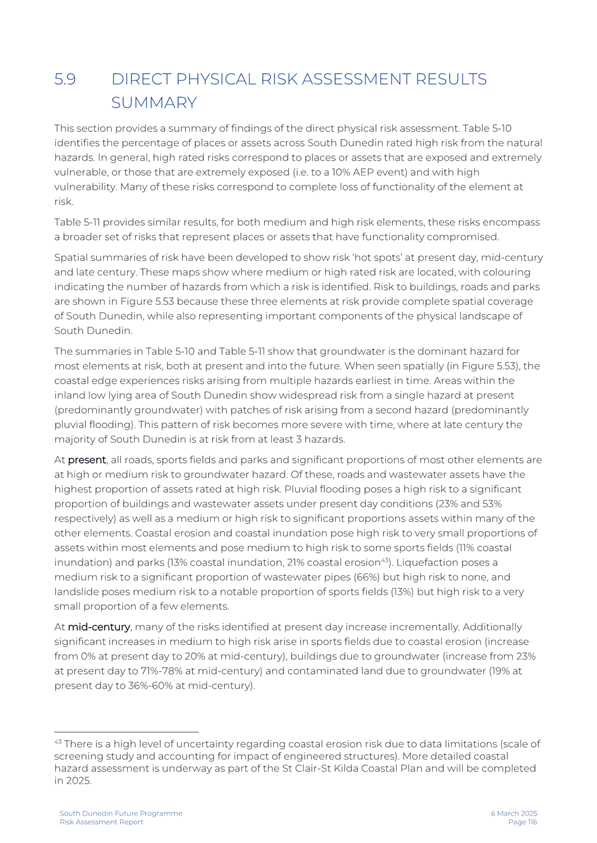 5.9 DIRECT PHYSICAL RISK ASSESSMENT RESULTS SUMMARY

This section provides a summary of findings of the direct physical risk assessment. Table 5-10 identifies the percentage of places or assets across South Dunedin rated high risk from the natural hazards. In general, high rated risks correspond to places or assets that are exposed and extremely vulnerable, or those that are extremely exposed (i.e. to a 10% AEP event) and with high vulnerability. Many of these risks correspond to complete loss of functionality of the element at risk.

Table 5-11 provides similar results, for both medium and high risk elements, these risks encompass a broader set of risks that represent places or assets that have functionality compromised.

Spatial summaries of risk have been developed to show risk 'hot spots' at present day, mid-century and late century. These maps show where medium or high rated risk are located, with colouring indicating the number of hazards from which a risk is identified. Risk to buildings, roads and parks are shown in Figure 5.53 because these three elements at risk provide complete spatial coverage of South Dunedin, while also representing important components of the physical landscape of South Dunedin.

The summaries in Table 5-10 and Table 5-11 show that groundwater is the dominant hazard for most elements at risk, both at present and into the future. When seen spatially (in Figure 5.53), the coastal edge experiences risks arising from multiple hazards earliest in time. Areas within the inland low lying area of South Dunedin show widespread risk from a single hazard at present (predominantly groundwater) with patches of risk arising from a second hazard (predominantly pluvial flooding). This pattern of risk becomes more severe with time, where at late century the majority of South Dunedin is at risk from at least 3 hazards.

At present, all roads, sports fields and parks and significant proportions of most other elements are at high or medium risk to groundwater hazard. Of these, roads and wastewater assets have the highest proportion of assets rated at high risk. Pluvial flooding poses a high risk to a significant proportion of buildings and wastewater assets under present day conditions (23% and 53% respectively) as well as a medium or high risk to significant proportions assets within many of the other elements. Coastal erosion and coastal inundation pose high risk to very small proportions of assets within most elements and pose medium to high risk to some sports fields (11% coastal inundation) and parks (13% coastal inundation, 21% coastal erosion$^{43}$). Liquefaction poses a medium risk to a significant proportion of wastewater pipes (66%) but high risk to none, and landslide poses medium risk to a notable proportion of sports fields (13%) but high risk to a very small proportion of a few elements.

At mid-century, many of the risks identified at present day increase incrementally. Additionally significant increases in medium to high risk arise in sports fields due to coastal erosion (increase from 0% at present day to 20% at mid-century), buildings due to groundwater (increase from 23% at present day to 71%-78% at mid-century) and contaminated land due to groundwater (19% at present day to 36%-60% at mid-century).

$^{43}$ There is a high level of uncertainty regarding coastal erosion risk due to data limitations (scale of screening study and accounting for impact of engineered structures). More detailed coastal hazard assessment is underway as part of the St Clair-St Kilda Coastal Plan and will be completed in 2025.

South Dunedin Future Programme
Risk Assessment Report

6 March 2025
Page 116